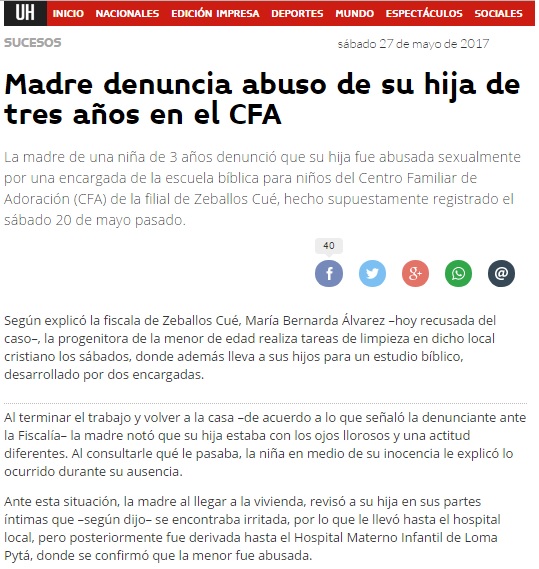 UH INICIO NACIONALES EDICIÓN IMPRESA DEPORTES MUNDO ESPECTÁCULOS SOCIALES

SUCESOS

sábado 27 de mayo de 2017

Madre denuncia abuso de su hija de tres años en el CFA

La madre de una niña de 3 años denunció que su hija fue abusada sexualmente por una encargada de la escuela bíblica para niños del Centro Familiar de Adoración (CFA) de la filial de Zeballos Cué, hecho supuestamente registrado el sábado 20 de mayo pasado.

40

f g+ @

Según explicó la fiscala de Zeballos Cué, María Bernarda Álvarez –hoy recusada del caso–, la progenitora de la menor de edad realiza tareas de limpieza en dicho local cristiano los sábados, donde además lleva a sus hijos para un estudio bíblico, desarrollado por dos encargadas.

Al terminar el trabajo y volver a la casa –de acuerdo a lo que señaló la denunciante ante la Fiscalía– la madre notó que su hija estaba con los ojos llorosos y una actitud diferentes. Al consultarle qué le pasaba, la niña en medio de su inocencia le explicó lo ocurrido durante su ausencia.

Ante esta situación, la madre al llegar a la vivienda, revisó a su hija en sus partes íntimas que –según dijo– se encontraba irritada, por lo que le llevó hasta el hospital local, pero posteriormente fue derivada hasta el Hospital Materno Infantil de Loma Pytá, donde se confirmó que la menor fue abusada.